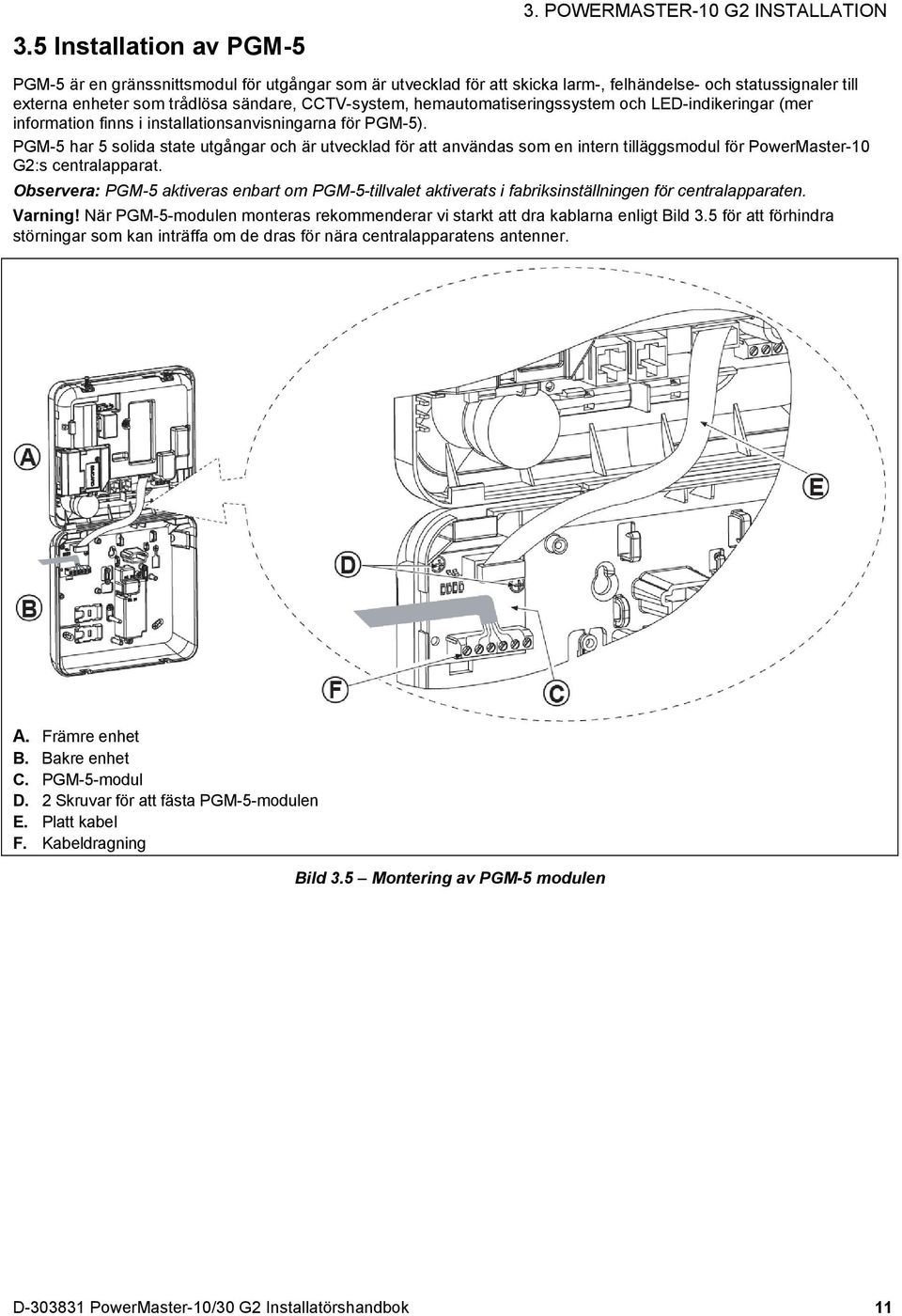 3. POWERMASTER-10 G2 INSTALLATION

3.5 Installation av PGM-5

PGM-5 är en gränssnittsmodul för utgångar som är utvecklad för att skicka larm-, felhändelse- och statussignaler till externa enheter som trådlösa sändare, CCTV-system, hemautomatiseringssystem och LED-indikeringar (mer information finns i installationsanvisningarna för PGM-5).

PGM-5 har 5 solida state utgångar och är utvecklad för att användas som en intern tilläggsmodul för PowerMaster-10 G2:s centralapparat.

Observera: PGM-5 aktiveras enbart om PGM-5-tillvalet aktiverats i fabriksinställningen för centralapparaten.

Varning! När PGM-5-modulen monteras rekommenderar vi starkt att dra kablarna enligt Bild 3.5 för att förhindra störningar som kan inträffa om de dras för nära centralapparatens antenner.

A

B

D

E

F

C

A. Främre enhet
B. Bakre enhet
C. PGM-5-modul
D. 2 Skruvar för att fästa PGM-5-modulen
E. Platt kabel
F. Kabeldragning

Bild 3.5 – Montering av PGM-5 modulen

D-303831 PowerMaster-10/30 G2 Installatörshandbok

11